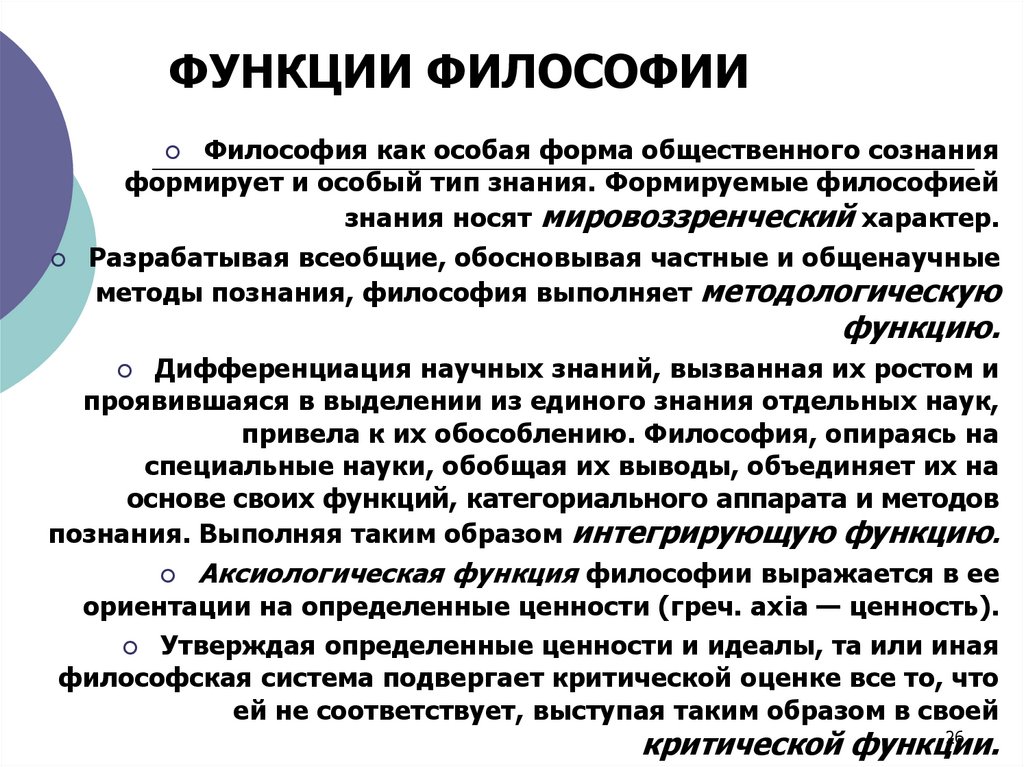 ФУНКЦИИ ФИЛОСОФИИ

Философия как особая форма общественного сознания формирует и особый тип знания. Формируемые философией знания носят мировоззренческий характер.

Разрабатывая всеобщие, обосновывая частные и общенаучные методы познания, философия выполняет методологическую функцию.

Дифференциация научных знаний, вызванная их ростом и проявившаяся в выделении из единого знания отдельных наук, привела к их обособлению. Философия, опираясь на специальные науки, обобщая их выводы, объединяет их на основе своих функций, категориального аппарата и методов познания. Выполняя таким образом интегрирующую функцию.

Аксиологическая функция философии выражается в ее ориентации на определенные ценности (греч. axia — ценность).

Утверждая определенные ценности и идеалы, та или иная философская система подвергает критической оценке все то, что ей не соответствует, выступая таким образом в своей критической функции.

26